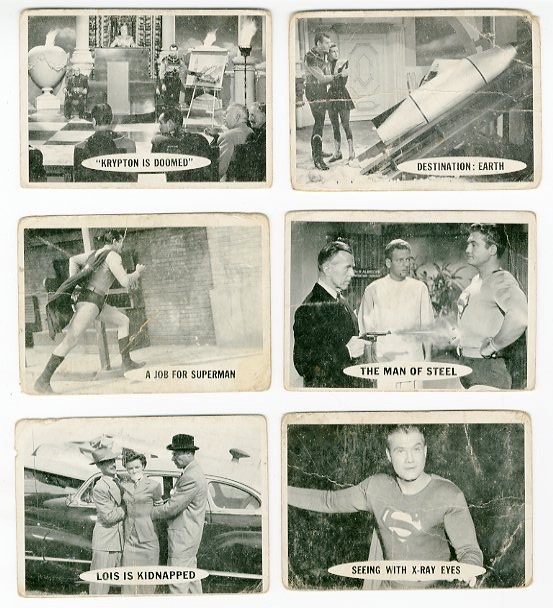 "KRYPTON IS DOOMED"

DESTINATION: EARTH

A JOB FOR SUPERMAN

THE MAN OF STEEL

LOIS IS KIDNAPPED

SEEING WITH X-RAY EYES